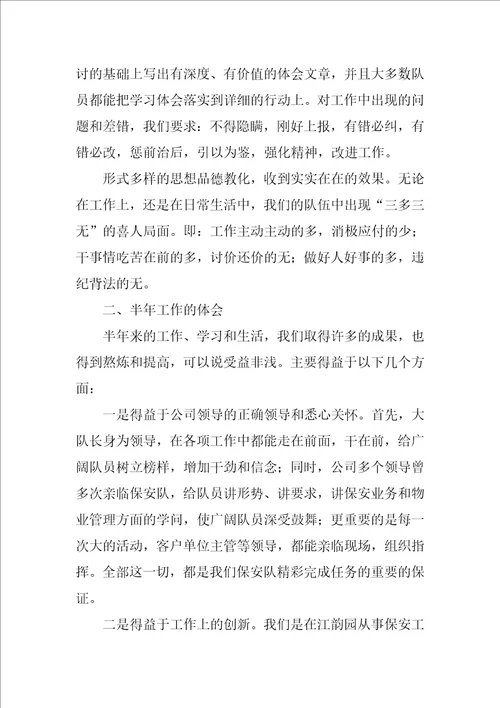 讨的基础上写出有深度、有价值的体会文章，并且大多数队员都能把学习体会落实到详细的行动上。对工作中出现的问题和差错，我们要求：不得隐瞒，刚好上报，有错必纠，有错必改，惩前治后，引以为鉴，强化精神，改进工作。

形式多样的思想品德教化，收到实实在在的效果。无论在工作上，还是在日常生活中，我们的队伍中出现“三多三无”的喜人局面。即：工作主动主动的多，消极应付的少；干事情吃苦在前的多，讨价还价的无；做好人好事的多，违纪背法的无。

二、半年工作的体会

半年来的工作、学习和生活，我们取得许多的成果，也得到熬炼和提高，可以说受益非浅。主要得益于以下几个方面：

一是得益于公司领导的正确领导和悉心关怀。首先，大队长身为领导，在各项工作中都能走在前面，干在前，给广阔队员树立榜样，增加干劲和信念；同时，公司多个领导曾多次亲临保安队，给队员讲形势、讲要求，讲保安业务和物业管理方面的学问，使广阔队员深受鼓舞；更重要的是每一次大的活动，客户单位主管等领导，都能亲临现场，组织指挥。全部这一切，都是我们保安队精彩完成任务的重要的保证。

二是得益于工作上的创新。我们是在江韵园从事保安工